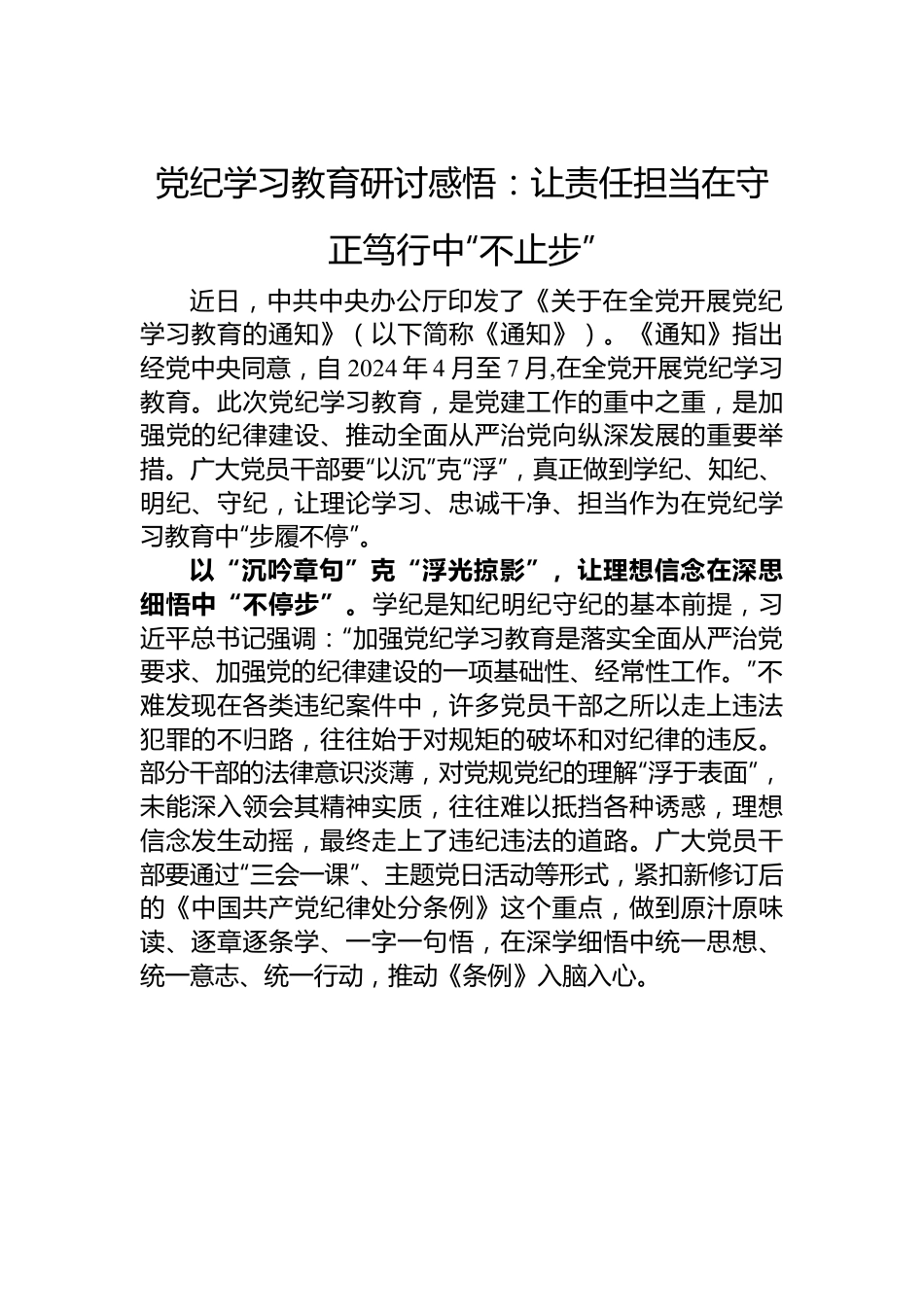 党纪学习教育研讨感悟：让责任担当在守正笃行中“不止步”

近日，中共中央办公厅印发了《关于在全党开展党纪学习教育的通知》（以下简称《通知》）。《通知》指出经党中央同意，自2024年4月至7月,在全党开展党纪学习教育。此次党纪学习教育，是党建工作的重中之重，是加强党的纪律建设、推动全面从严治党向纵深发展的重要举措。广大党员干部要“以沉”克“浮”，真正做到学纪、知纪、明纪、守纪，让理论学习、忠诚干净、担当作为在党纪学习教育中“步履不停”。

以“沉吟章句”克“浮光掠影”，让理想信念在深思细悟中“不停步”。学纪是知纪明纪守纪的基本前提，习近平总书记强调：“加强党纪学习教育是落实全面从严治党要求、加强党的纪律建设的一项基础性、经常性工作。”不难发现在各类违纪案件中，许多党员干部之所以走上违法犯罪的不归路，往往始于对规矩的破坏和对纪律的违反。部分干部的法律意识淡薄，对党规党纪的理解“浮于表面”，未能深入领会其精神实质，往往难以抵挡各种诱惑，理想信念发生动摇，最终走上了违纪违法的道路。广大党员干部要通过“三会一课”、主题党日活动等形式，紧扣新修订后的《中国共产党纪律处分条例》这个重点，做到原汁原味读、逐章逐条学、一字一句悟，在深学细悟中统一思想、统一意志、统一行动，推动《条例》入脑入心。